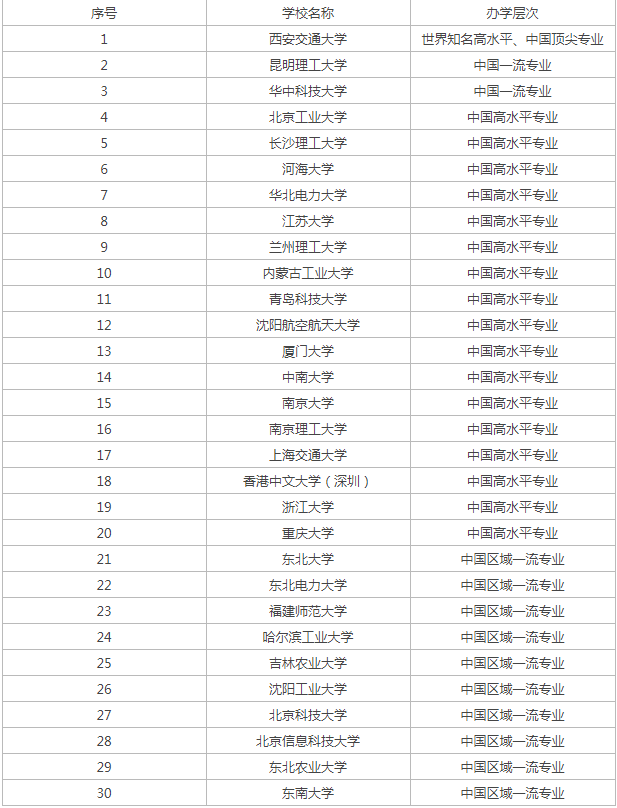 | 序号 | 学校名称 | 办学层次 |
|---|---|---|
| 1 | 西安交通大学 | 世界知名高水平、中国顶尖专业 |
| 2 | 昆明理工大学 | 中国一流专业 |
| 3 | 华中科技大学 | 中国一流专业 |
| 4 | 北京工业大学 | 中国高水平专业 |
| 5 | 长沙理工大学 | 中国高水平专业 |
| 6 | 河海大学 | 中国高水平专业 |
| 7 | 华北电力大学 | 中国高水平专业 |
| 8 | 江苏大学 | 中国高水平专业 |
| 9 | 兰州理工大学 | 中国高水平专业 |
| 10 | 内蒙古工业大学 | 中国高水平专业 |
| 11 | 青岛科技大学 | 中国高水平专业 |
| 12 | 沈阳航空航天大学 | 中国高水平专业 |
| 13 | 厦门大学 | 中国高水平专业 |
| 14 | 中南大学 | 中国高水平专业 |
| 15 | 南京大学 | 中国高水平专业 |
| 16 | 南京理工大学 | 中国高水平专业 |
| 17 | 上海交通大学 | 中国高水平专业 |
| 18 | 香港中文大学（深圳） | 中国高水平专业 |
| 19 | 浙江大学 | 中国高水平专业 |
| 20 | 重庆大学 | 中国高水平专业 |
| 21 | 东北大学 | 中国区域一流专业 |
| 22 | 东北电力大学 | 中国区域一流专业 |
| 23 | 福建师范大学 | 中国区域一流专业 |
| 24 | 哈尔滨工业大学 | 中国区域一流专业 |
| 25 | 吉林农业大学 | 中国区域一流专业 |
| 26 | 沈阳工业大学 | 中国区域一流专业 |
| 27 | 北京科技大学 | 中国区域一流专业 |
| 28 | 北京信息科技大学 | 中国区域一流专业 |
| 29 | 东北农业大学 | 中国区域一流专业 |
| 30 | 东南大学 | 中国区域一流专业 |